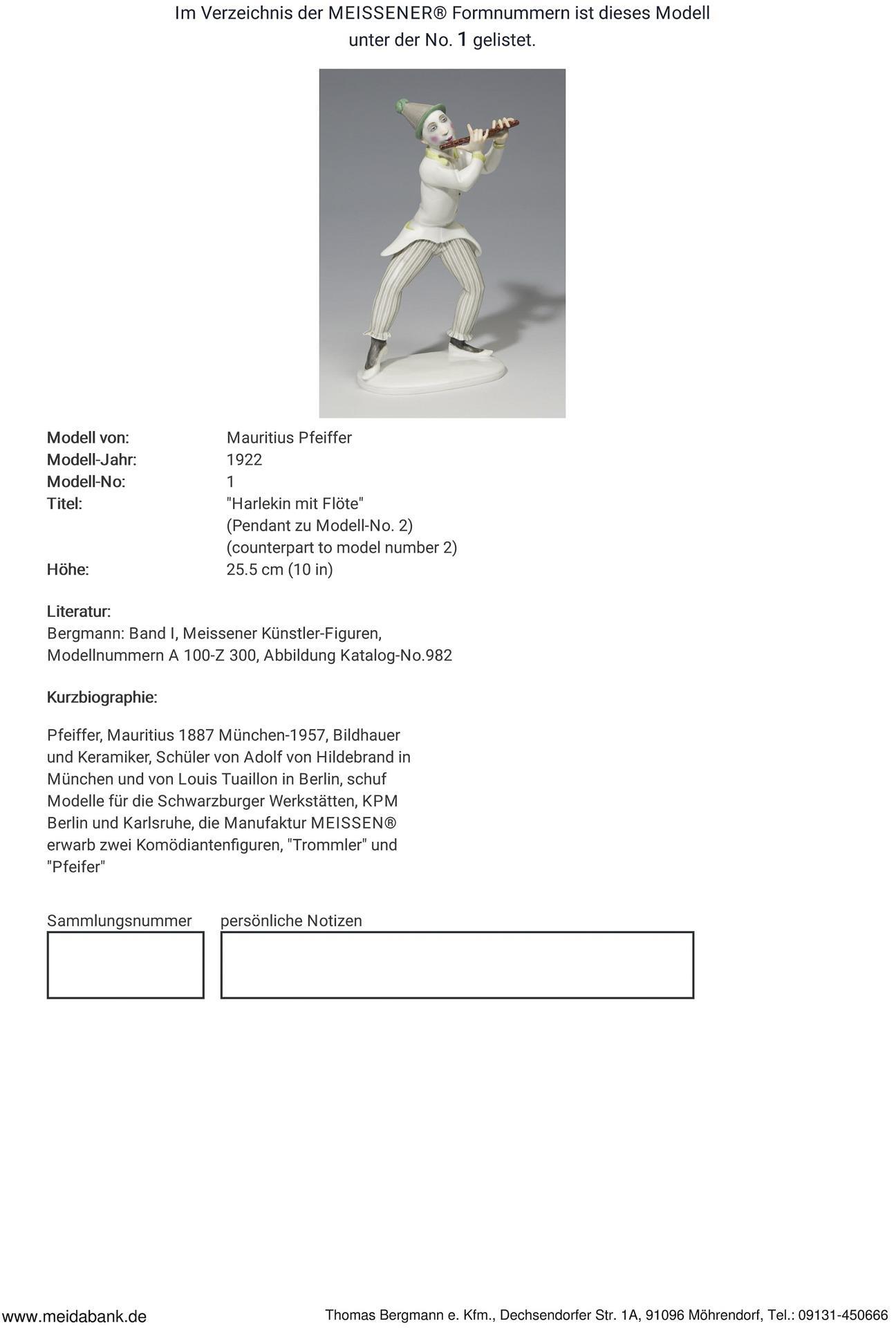 Im Verzeichnis der MEISSENER® Formnummern ist dieses Modell unter der No. 1 gelistet.

Modell von: Mauritius Pfeiffer
Modell-Jahr: 1922
Modell-No: 1
Titel: "Harlekin mit Flöte"
(Pendant zu Modell-No. 2)
(counterpart to model number 2)
Höhe: 25.5 cm (10 in)

Literatur:
Bergmann: Band I, Meissener Künstler-Figuren, Modellnummern A 100-Z 300, Abbildung Katalog-No.982

Kurzbiographie:

Pfeiffer, Mauritius 1887 München-1957, Bildhauer und Keramiker, Schüler von Adolf von Hildebrand in München und von Louis Tuaillon in Berlin, schuf Modelle für die Schwarzburger Werkstätten, KPM Berlin und Karlsruhe, die Manufaktur MEISSEN® erwarb zwei Komödiantenfiguren, "Trommler" und "Pfeifer"

Sammlungsnummer

persönliche Notizen

www.meidabank.de

Thomas Bergmann e. Kfm., Dechsendorfer Str. 1A, 91096 Möhrendorf, Tel.: 09131-450666